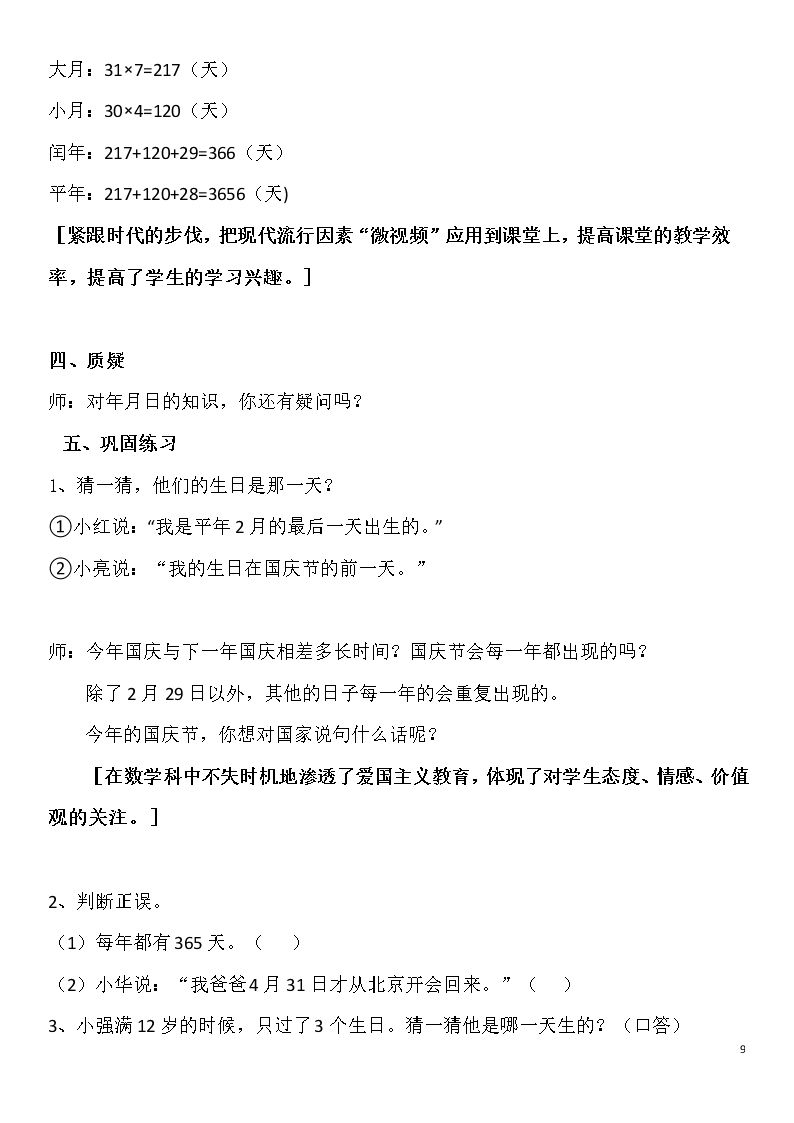 大月：31×7=217（天）

小月：30×4=120（天）

闰年：217+120+29=366（天）

平年：217+120+28=3656（天)

［紧跟时代的步伐，把现代流行因素“微视频”应用到课堂上，提高课堂的教学效率，提高了学生的学习兴趣。］

四、质疑

师：对年月日的知识，你还有疑问吗？

五、巩固练习

1、猜一猜，他们的生日是那一天？

①小红说：“我是平年2月的最后一天出生的。”

②小亮说：“我的生日在国庆节的前一天。”

师：今年国庆与下一年国庆相差多长时间？国庆节会每一年都出现的吗？

除了2月29日以外，其他的日子每一年的会重复出现的。

今年的国庆节，你想对国家说句什么话呢？

［在数学科中不失时机地渗透了爱国主义教育，体现了对学生态度、情感、价值观的关注。］

2、判断正误。

（1）每年都有365天。（ ）

（2）小华说：“我爸爸4月31日才从北京开会回来。”（ ）

3、小强满12岁的时候，只过了3个生日。猜一猜他是哪一天生的？（口答）

9